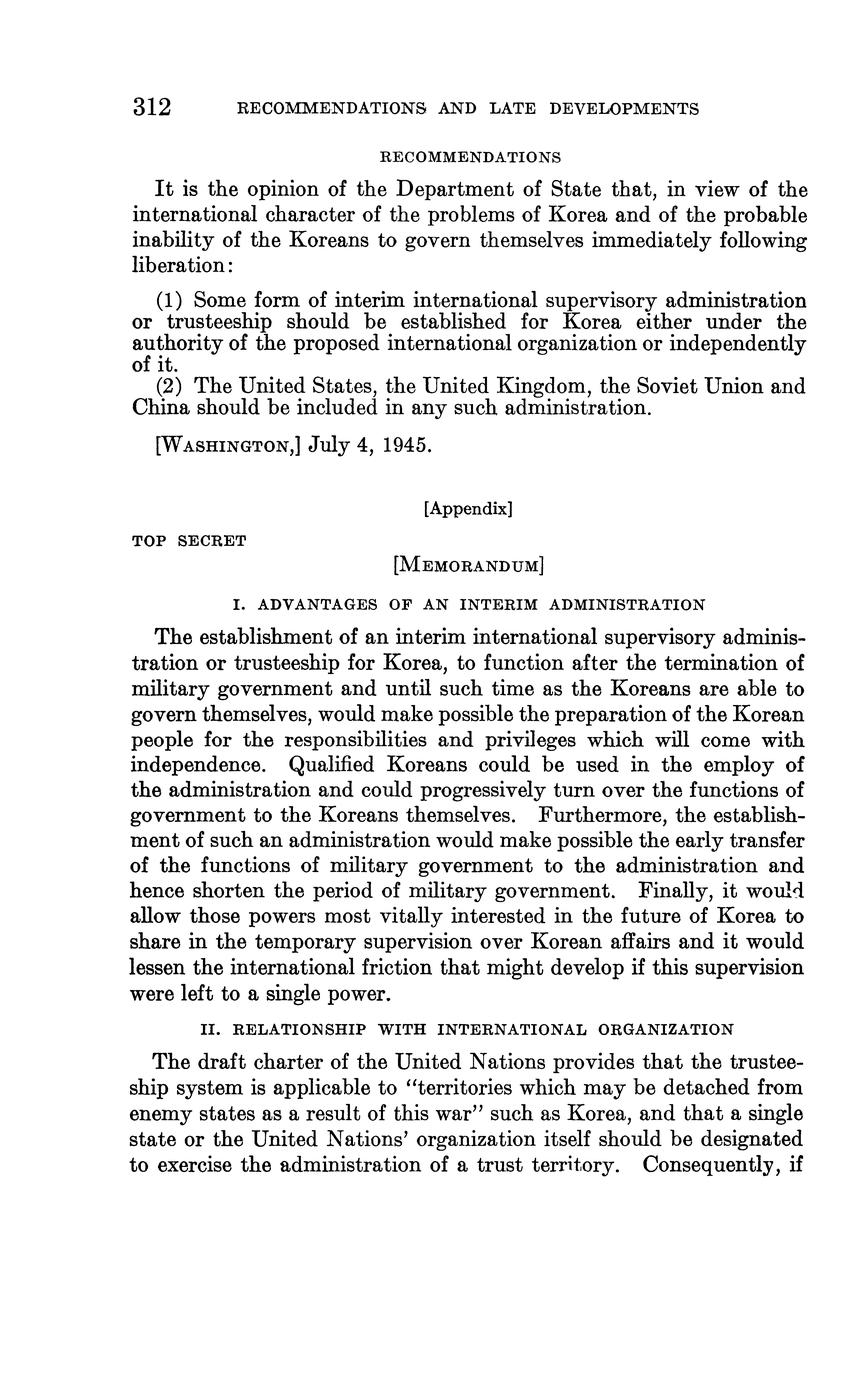 312 RECOMMENDATIONS AND LATE DEVELOPMENTS

RECOMMENDATIONS

It is the opinion of the Department of State that, in view of the international character of the problems of Korea and of the probable inability of the Koreans to govern themselves immediately following liberation:

(1) Some form of interim international supervisory administration or trusteeship should be established for Korea either under the authority of the proposed international organization or independently of it.
(2) The United States, the United Kingdom, the Soviet Union and China should be included in any such administration.

[WASHINGTON,] July 4, 1945.

[Appendix]

TOP SECRET

[MEMORANDUM]

I. ADVANTAGES OF AN INTERIM ADMINISTRATION

The establishment of an interim international supervisory administration or trusteeship for Korea, to function after the termination of military government and until such time as the Koreans are able to govern themselves, would make possible the preparation of the Korean people for the responsibilities and privileges which will come with independence. Qualified Koreans could be used in the employ of the administration and could progressively turn over the functions of government to the Koreans themselves. Furthermore, the establishment of such an administration would make possible the early transfer of the functions of military government to the administration and hence shorten the period of military government. Finally, it would allow those powers most vitally interested in the future of Korea to share in the temporary supervision over Korean affairs and it would lessen the international friction that might develop if this supervision were left to a single power.

II. RELATIONSHIP WITH INTERNATIONAL ORGANIZATION

The draft charter of the United Nations provides that the trusteeship system is applicable to "territories which may be detached from enemy states as a result of this war" such as Korea, and that a single state or the United Nations' organization itself should be designated to exercise the administration of a trust territory. Consequently, if